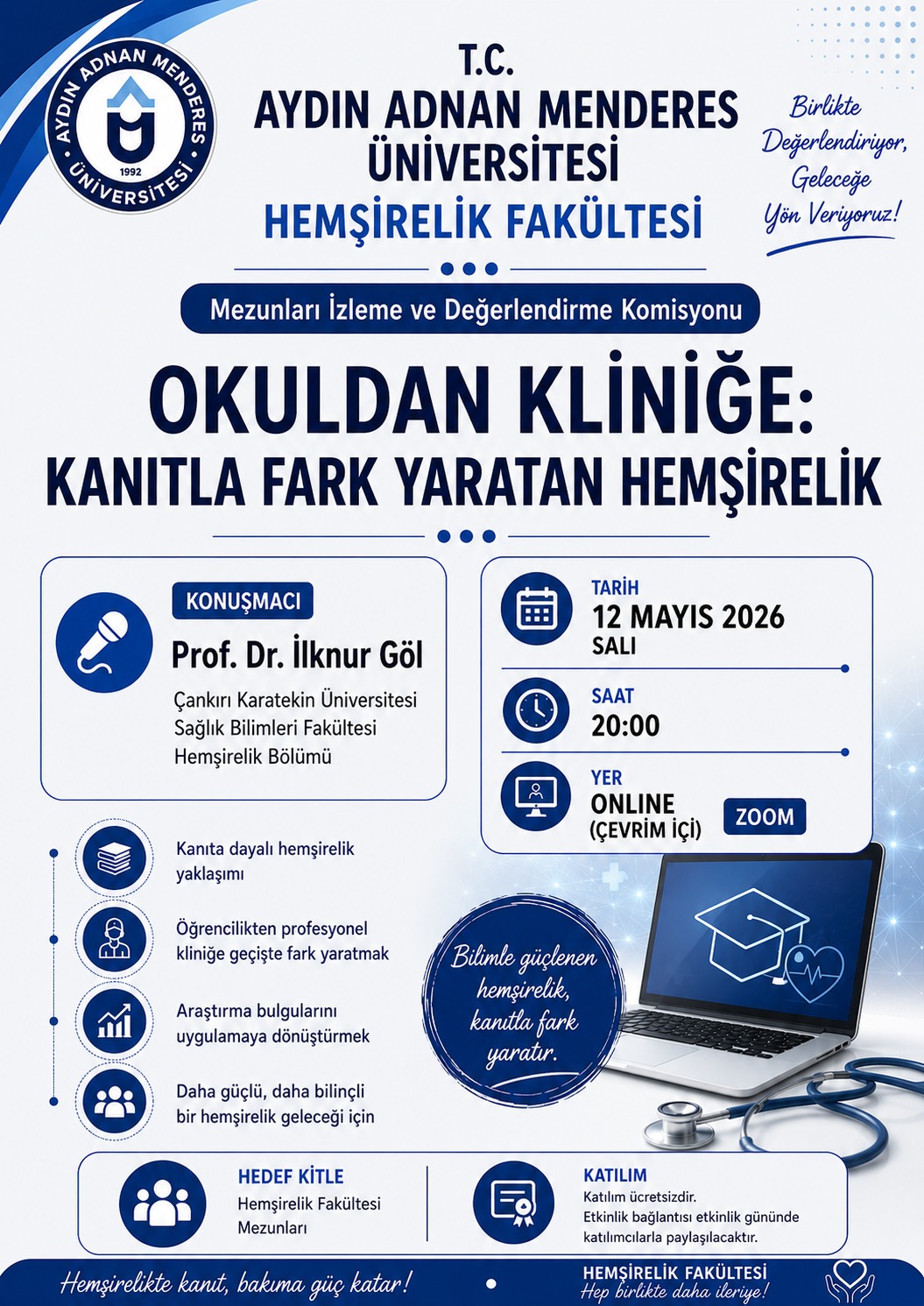 AYDIN ADNAN MENDERES ÜNİVERSİTESİ 1992

T.C.
AYDIN ADNAN MENDERES
ÜNİVERSİTESİ
HEMŞİRELİK FAKÜLTESİ

Birlikte
Değerlendiriyor,
Geleceğe
Yön Veriyoruz!

Mezunları İzleme ve Değerlendirme Komisyonu

OKULDAN KLİNİĞE:
KANITLA FARK YARATAN HEMŞİRELİK

KONUŞMACI
Prof. Dr. İlknur Göl
Çankırı Karatekin Üniversitesi
Sağlık Bilimleri Fakültesi
Hemşirelik Bölümü

TARİH
12 MAYIS 2026
SALI

SAAT
20:00

YER
ONLINE
(ÇEVRİM İÇİ)
ZOOM

Kanıta dayalı hemşirelik yaklaşımı

Öğrencilikten profesyonel kliniğe geçişte fark yaratmak

Araştırma bulgularını uygulamaya dönüştürmek

Daha güçlü, daha bilinçli bir hemşirelik geleceği için

Bilimle güçlenen hemşirelik, kanıtla fark yaratır.

HEDEF KİTLE
Hemşirelik Fakültesi
Mezunları

KATILIM
Katılım ücretsizdir.
Etkinlik bağlantısı etkinlik gününde katılımcılarla paylaşılacaktır.

Hemşirelikte kanıt, bakıma güç katar!

HEMŞİRELİK FAKÜLTESİ
Hep birlikte daha ileriye!